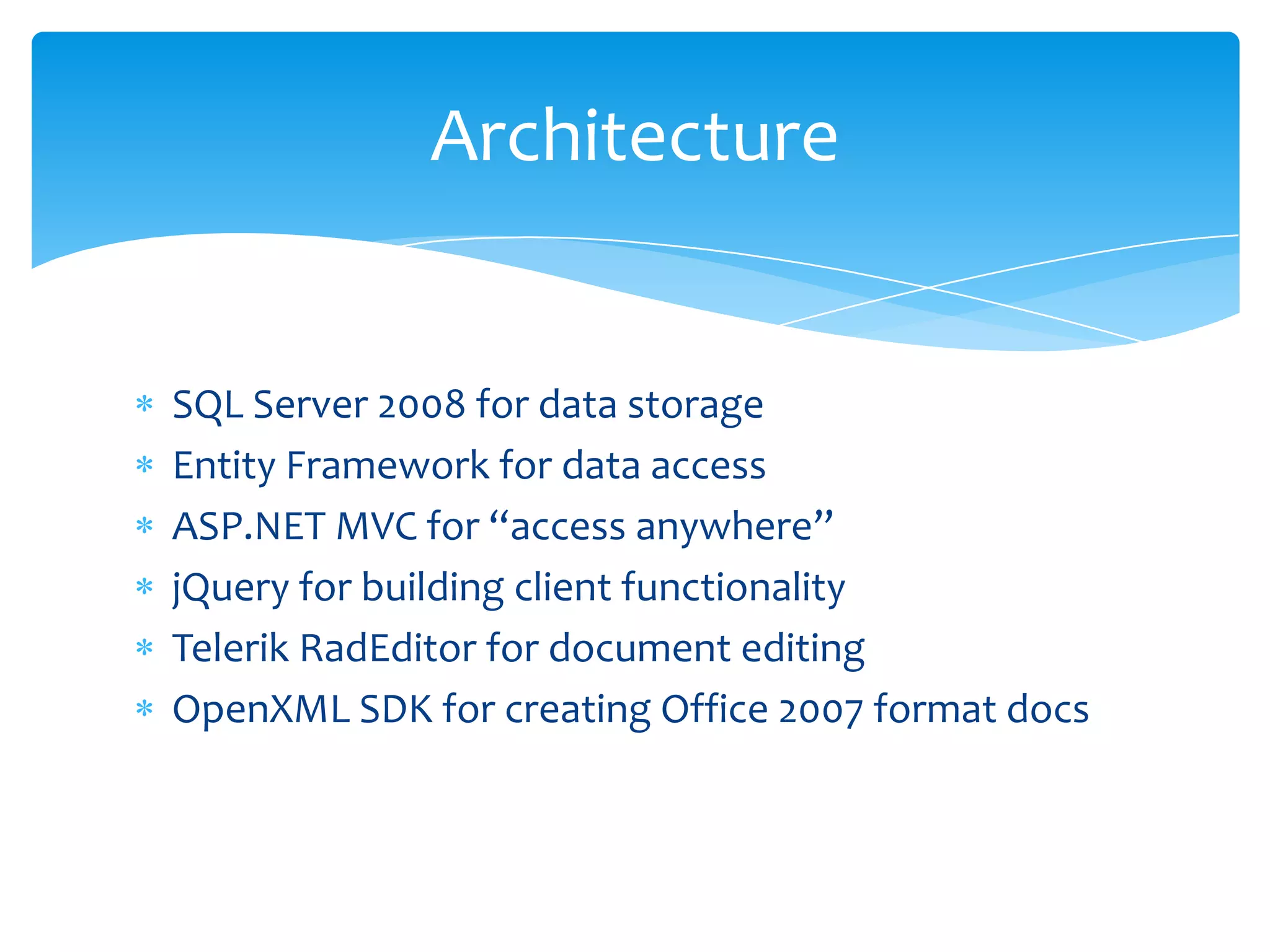 Architecture

* SQL Server 2008 for data storage
* Entity Framework for data access
* ASP.NET MVC for “access anywhere”
* jQuery for building client functionality
* Telerik RadEditor for document editing
* OpenXML SDK for creating Office 2007 format docs